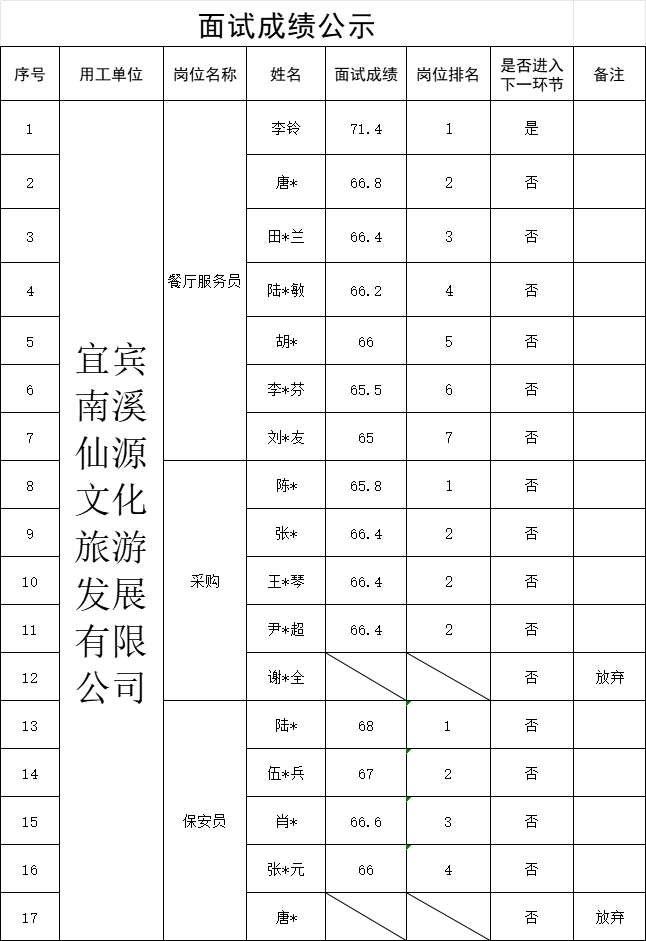 面试成绩公示

| 序号 | 用工单位 | 岗位名称 | 姓名 | 面试成绩 | 岗位排名 | 是否进入下一环节 | 备注 |
|---|---|---|---|---|---|---|---|
| 1 | 宜宾南溪仙源文化旅游发展有限公司 | 餐厅服务员 | 李铃 | 71.4 | 1 | 是 | |
| 2 | | | 唐* | 66.8 | 2 | 否 | |
| 3 | | | 田*兰 | 66.4 | 3 | 否 | |
| 4 | | | 陆*敏 | 66.2 | 4 | 否 | |
| 5 | | | 胡* | 66 | 5 | 否 | |
| 6 | | | 李*芬 | 65.5 | 6 | 否 | |
| 7 | | | 刘*友 | 65 | 7 | 否 | |
| 8 | | 采购 | 陈* | 65.8 | 1 | 否 | |
| 9 | | | 张* | 66.4 | 2 | 否 | |
| 10 | | | 王*琴 | 66.4 | 2 | 否 | |
| 11 | | | 尹*超 | 66.4 | 2 | 否 | |
| 12 | | | 谢*全 | | | 否 | 放弃 |
| 13 | | 保安员 | 陆* | 68 | 1 | 否 | |
| 14 | | | 伍*兵 | 67 | 2 | 否 | |
| 15 | | | 肖* | 66.6 | 3 | 否 | |
| 16 | | | 张*元 | 66 | 4 | 否 | |
| 17 | | | 唐* | | | 否 | 放弃 |